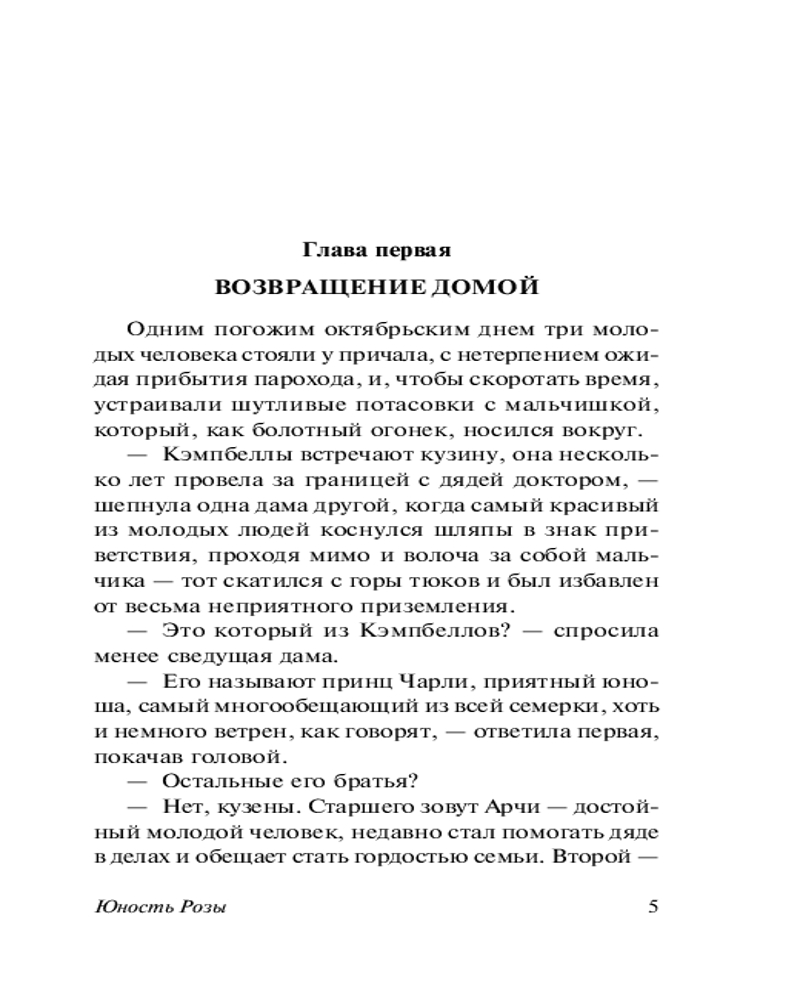 Глава первая

ВОЗВРАЩЕНИЕ ДОМОЙ

Одним погожим октябрьским днем три молодых человека стояли у причала, с нетерпением ожидая прибытия парохода, и, чтобы скоротать время, устраивали шутливые потасовки с мальчишкой, который, как болотный огонек, носился вокруг.

— Кэмпбеллы встречают кузину, она несколько лет провела за границей с дядей доктором, — шепнула одна дама другой, когда самый красивый из молодых людей коснулся шляпы в знак приветствия, проходя мимо и волоча за собой мальчика — тот скатился с горы тюков и был избавлен от весьма неприятного приземления.

— Это который из Кэмпбеллов? — спросила менее сведущая дама.

— Его называют принц Чарли, приятный юноша, самый многообещающий из всей семерки, хоть и немного ветрен, как говорят, — ответила первая, покачав головой.

— Остальные его братья?

— Нет, кузены. Старшего зовут Арчи — достойный молодой человек, недавно стал помогать дяде в делах и обещает стать гордостью семьи. Второй —

Юность Розы

5